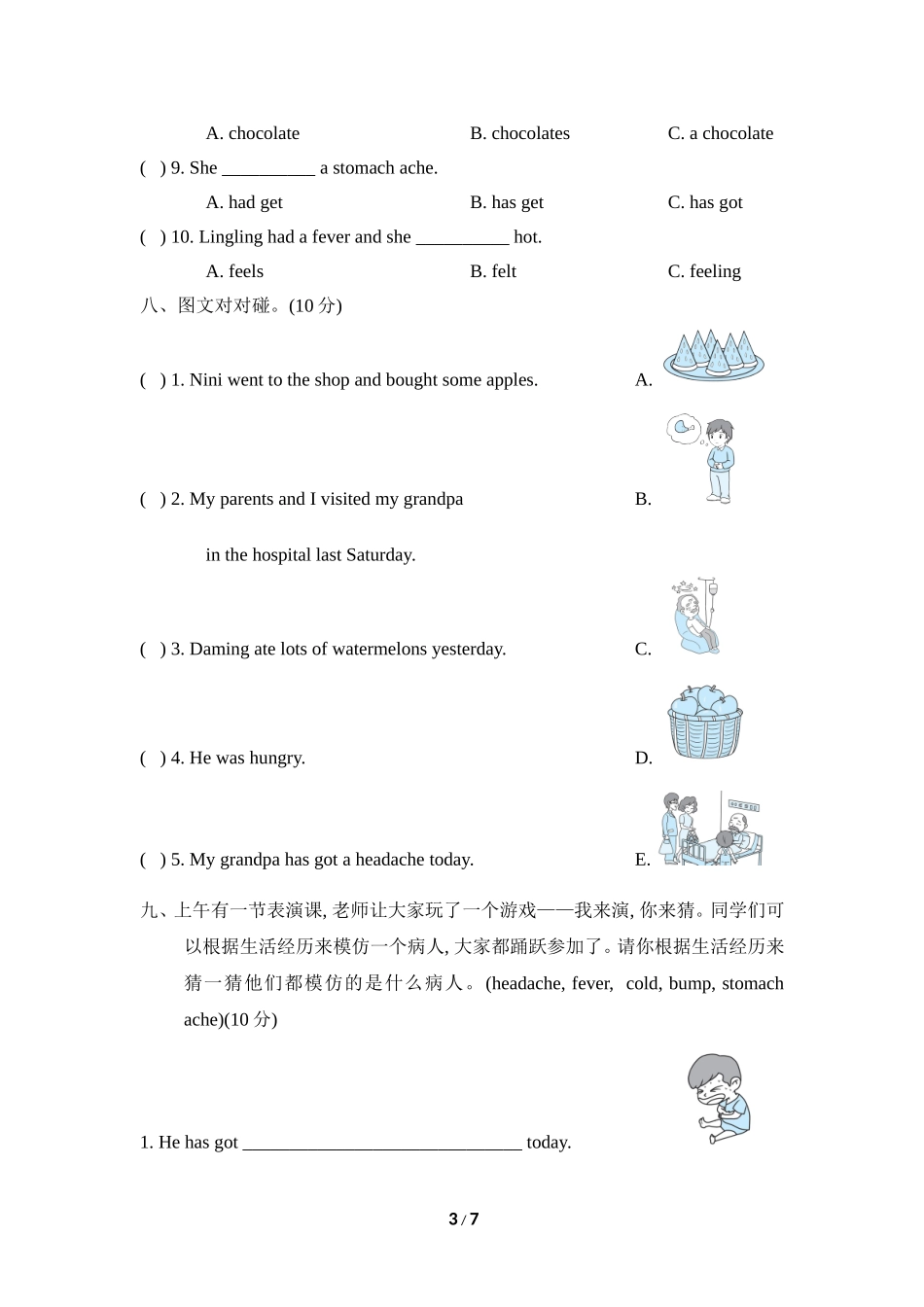 A. chocolate B. chocolates C. a chocolate

( ) 9. She __________ a stomach ache.

A. had get B. has get C. has got

( ) 10. Lingling had a fever and she __________ hot.

A. feels B. felt C. feeling

八、图文对对碰。(10 分)

( ) 1. Nini went to the shop and bought some apples. A.

( ) 2. My parents and I visited my grandpa in the hospital last Saturday. B.

( ) 3. Daming ate lots of watermelons yesterday. C.

( ) 4. He was hungry. D.

( ) 5. My grandpa has got a headache today. E.

九、上午有一节表演课, 老师让大家玩了一个游戏——我来演, 你来猜。同学们可以根据生活经历来模仿一个病人, 大家都踊跃参加了。请你根据生活经历来猜一猜他们都模仿的是什么病人。(headache, fever, cold, bump, stomach ache)(10 分)

1. He has got ______________________________ today.

3 / 7